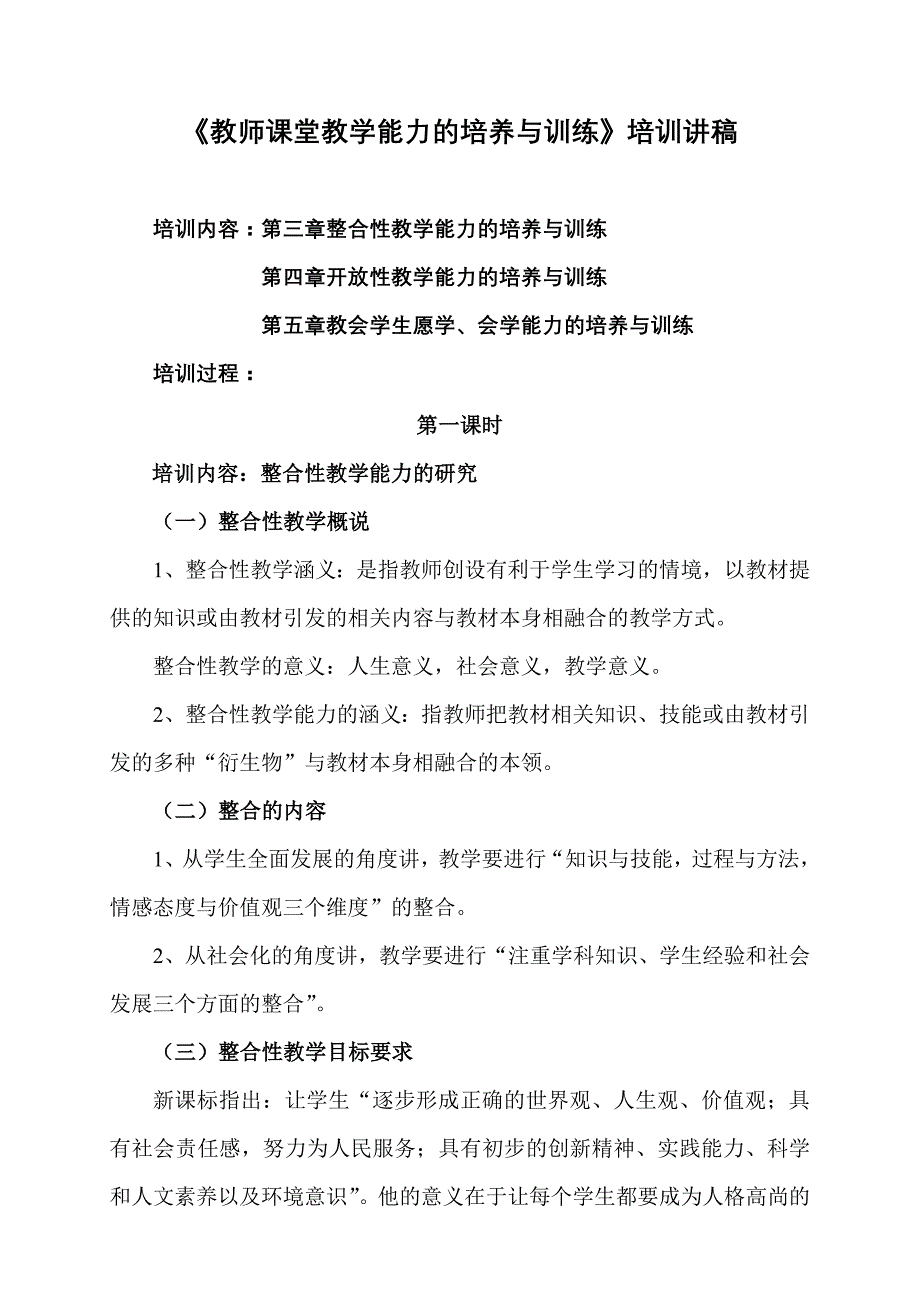 《教师课堂教学能力的培养与训练》培训讲稿

培训内容：第三章整合性教学能力的培养与训练

第四章开放性教学能力的培养与训练

第五章教会学生愿学、会学能力的培养与训练

培训过程：

第一课时

培训内容：整合性教学能力的研究

（一）整合性教学概说

1、整合性教学涵义：是指教师创设有利于学生学习的情境，以教材提供的知识或由教材引发的相关内容与教材本身相融合的教学方式。

整合性教学的意义：人生意义，社会意义，教学意义。

2、整合性教学能力的涵义：指教师把教材相关知识、技能或由教材引发的多种“衍生物”与教材本身相融合的本领。

（二）整合的内容

1、从学生全面发展的角度讲，教学要进行“知识与技能，过程与方法，情感态度与价值观三个维度”的整合。

2、从社会化的角度讲，教学要进行“注重学科知识、学生经验和社会发展三个方面的整合”。

（三）整合性教学目标要求

新课标指出：让学生“逐步形成正确的世界观、人生观、价值观；具有社会责任感，努力为人民服务；具有初步的创新精神、实践能力、科学和人文素养以及环境意识”。他的意义在于让每个学生都要成为人格高尚的